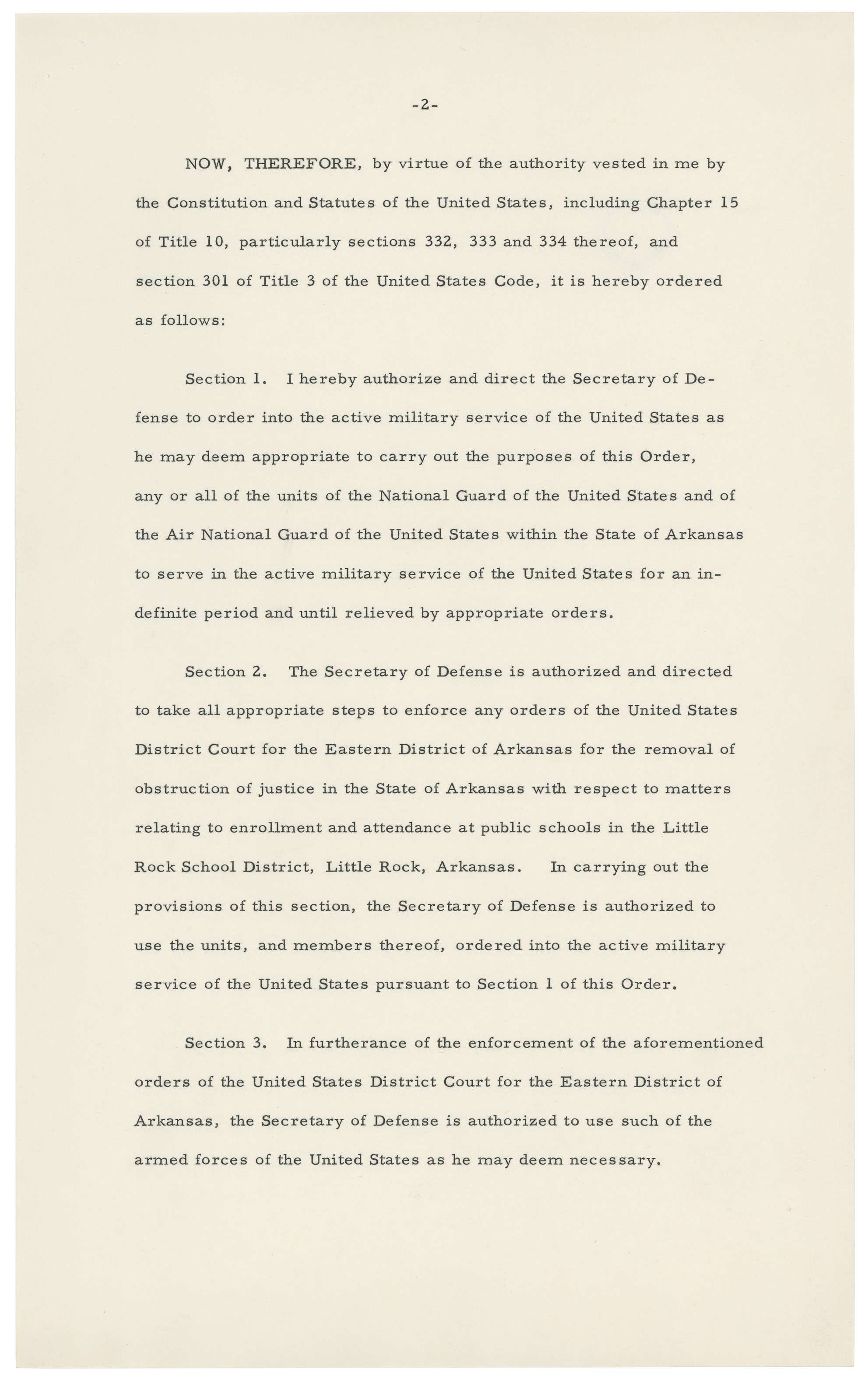 -2-

NOW, THEREFORE, by virtue of the authority vested in me by the Constitution and Statutes of the United States, including Chapter 15 of Title 10, particularly sections 332, 333 and 334 thereof, and section 301 of Title 3 of the United States Code, it is hereby ordered as follows:

Section 1. I hereby authorize and direct the Secretary of Defense to order into the active military service of the United States as he may deem appropriate to carry out the purposes of this Order, any or all of the units of the National Guard of the United States and of the Air National Guard of the United States within the State of Arkansas to serve in the active military service of the United States for an indefinite period and until relieved by appropriate orders.

Section 2. The Secretary of Defense is authorized and directed to take all appropriate steps to enforce any orders of the United States District Court for the Eastern District of Arkansas for the removal of obstruction of justice in the State of Arkansas with respect to matters relating to enrollment and attendance at public schools in the Little Rock School District, Little Rock, Arkansas. In carrying out the provisions of this section, the Secretary of Defense is authorized to use the units, and members thereof, ordered into the active military service of the United States pursuant to Section 1 of this Order.

Section 3. In furtherance of the enforcement of the aforementioned orders of the United States District Court for the Eastern District of Arkansas, the Secretary of Defense is authorized to use such of the armed forces of the United States as he may deem necessary.